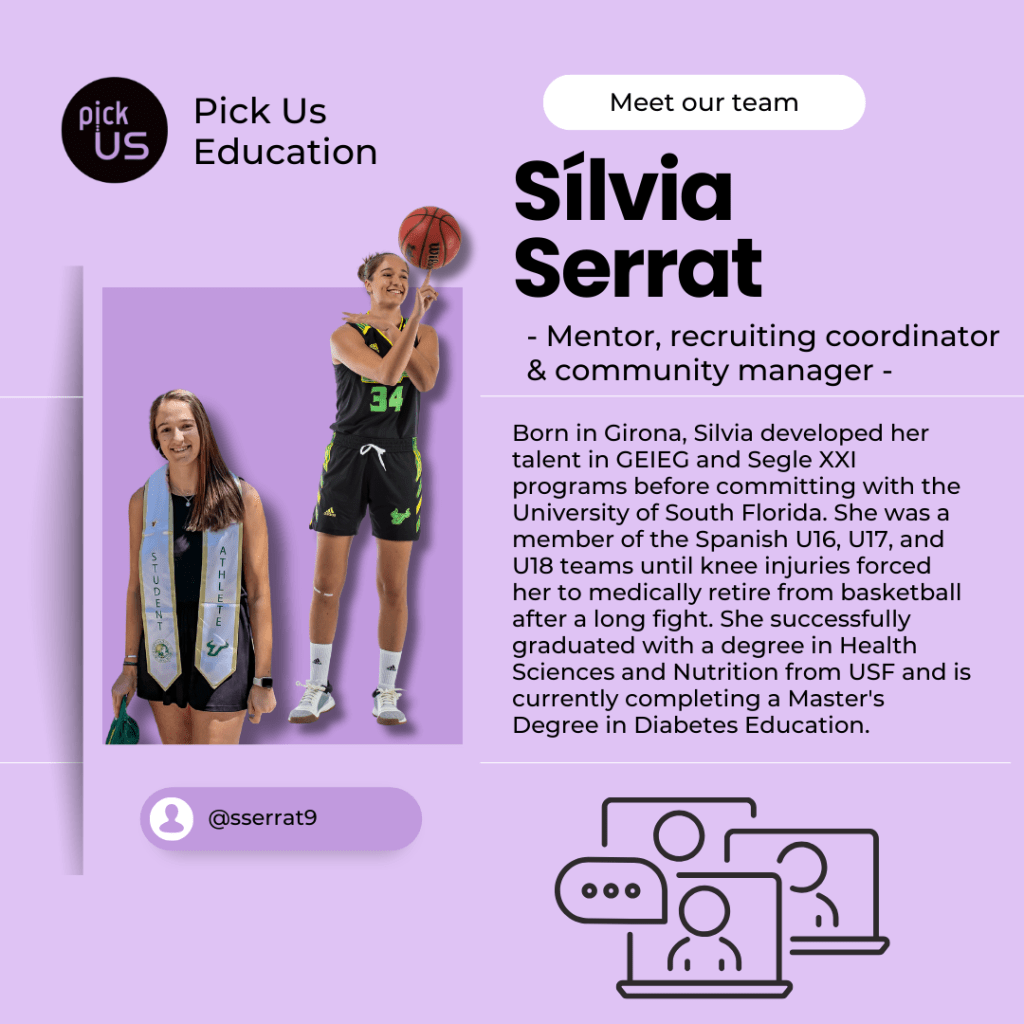 pick US

Pick Us Education

Meet our team

Sílvia Serrat

- Mentor, recruiting coordinator & community manager -

STUDENT ATHLETE

34

Born in Girona, Silvia developed her talent in GEIEG and Segle XXI programs before committing with the University of South Florida. She was a member of the Spanish U16, U17, and U18 teams until knee injuries forced her to medically retire from basketball after a long fight. She successfully graduated with a degree in Health Sciences and Nutrition from USF and is currently completing a Master's Degree in Diabetes Education.

@sserrat9